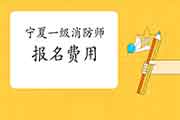 宁夏一级消防师
报名费用